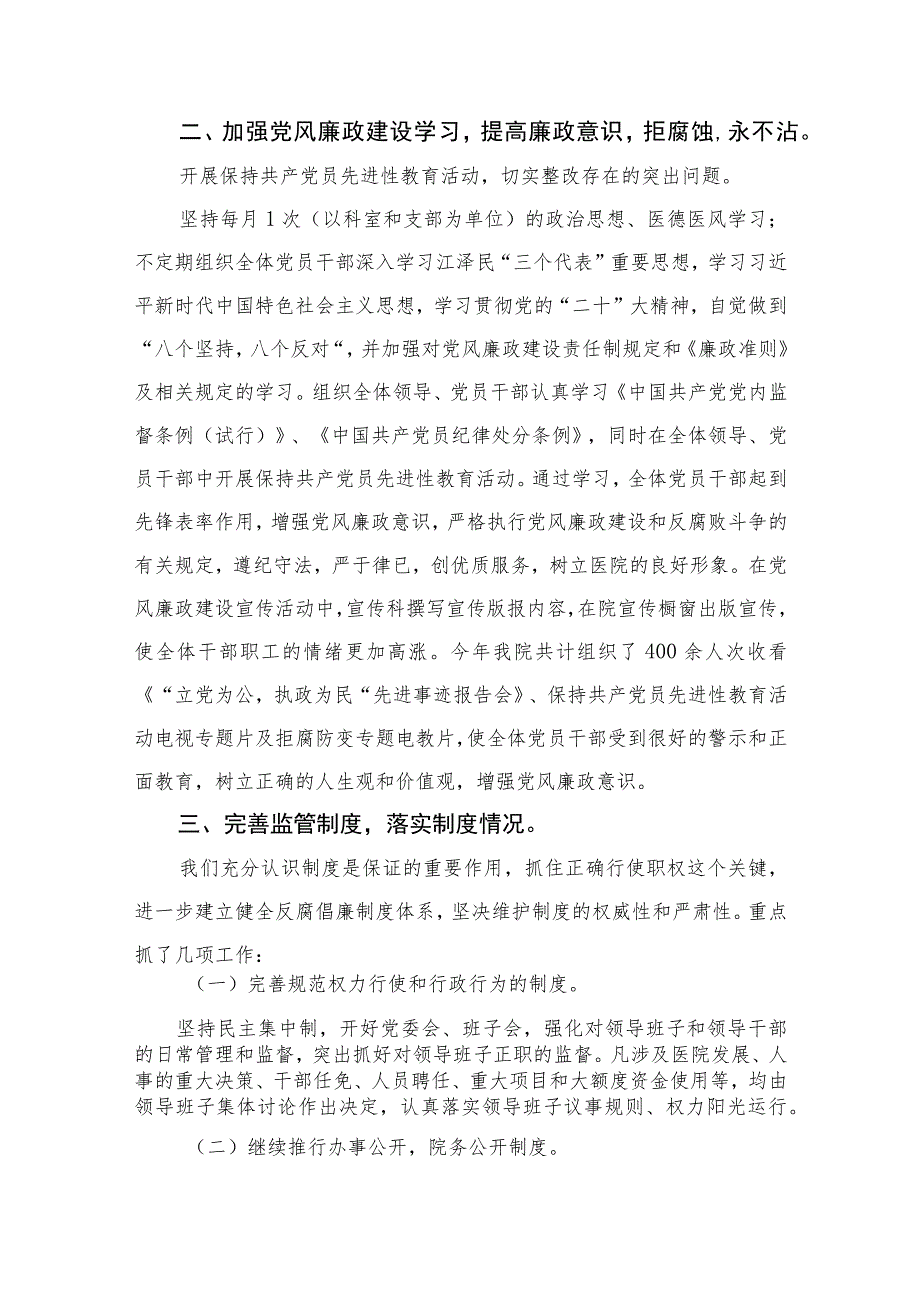 二、加强党风廉政建设学习，提高廉政意识，拒腐蚀，永不沾。

开展保持共产党员先进性教育活动，切实整改存在的突出问题。

坚持每月1次（以科室和支部为单位）的政治思想、医德医风学习；不定期组织全体党员干部深入学习江泽民“三个代表”重要思想，学习习近平新时代中国特色社会主义思想，学习贯彻党的“二十”大精神，自觉做到“八个坚持，八个反对“，并加强对党风廉政建设责任制规定和《廉政准则》及相关规定的学习。组织全体领导、党员干部认真学习《中国共产党党内监督条例（试行）》、《中国共产党员纪律处分条例》，同时在全体领导、党员干部中开展保持共产党员先进性教育活动。通过学习，全体党员干部起到先锋表率作用，增强党风廉政意识，严格执行党风廉政建设和反腐败斗争的有关规定，遵纪守法，严于律已，创优质服务，树立医院的良好形象。在党风廉政建设宣传活动中，宣传科撰写宣传版报内容，在院宣传橱窗出版宣传，使全体干部职工的情绪更加高涨。今年我院共计组织了400余人次收看《“立党为公，执政为民“先进事迹报告会》、保持共产党员先进性教育活动电视专题片及拒腐防变专题电教片，使全体党员干部受到很好的警示和正面教育，树立正确的人生观和价值观，增强党风廉政意识。

三、完善监管制度，落实制度情况。

我们充分认识制度是保证的重要作用，抓住正确行使职权这个关键，进一步建立健全反腐倡廉制度体系，坚决维护制度的权威性和严肃性。重点抓了几项工作：

（一）完善规范权力行使和行政行为的制度。

坚持民主集中制，开好党委会、班子会，强化对领导班子和领导干部的日常管理和监督，突出抓好对领导班子正职的监督。凡涉及医院发展、人事的重大决策、干部任免、人员聘任、重大项目和大额度资金使用等，均由领导班子集体讨论作出决定，认真落实领导班子议事规则、权力阳光运行。

（二）继续推行办事公开，院务公开制度。